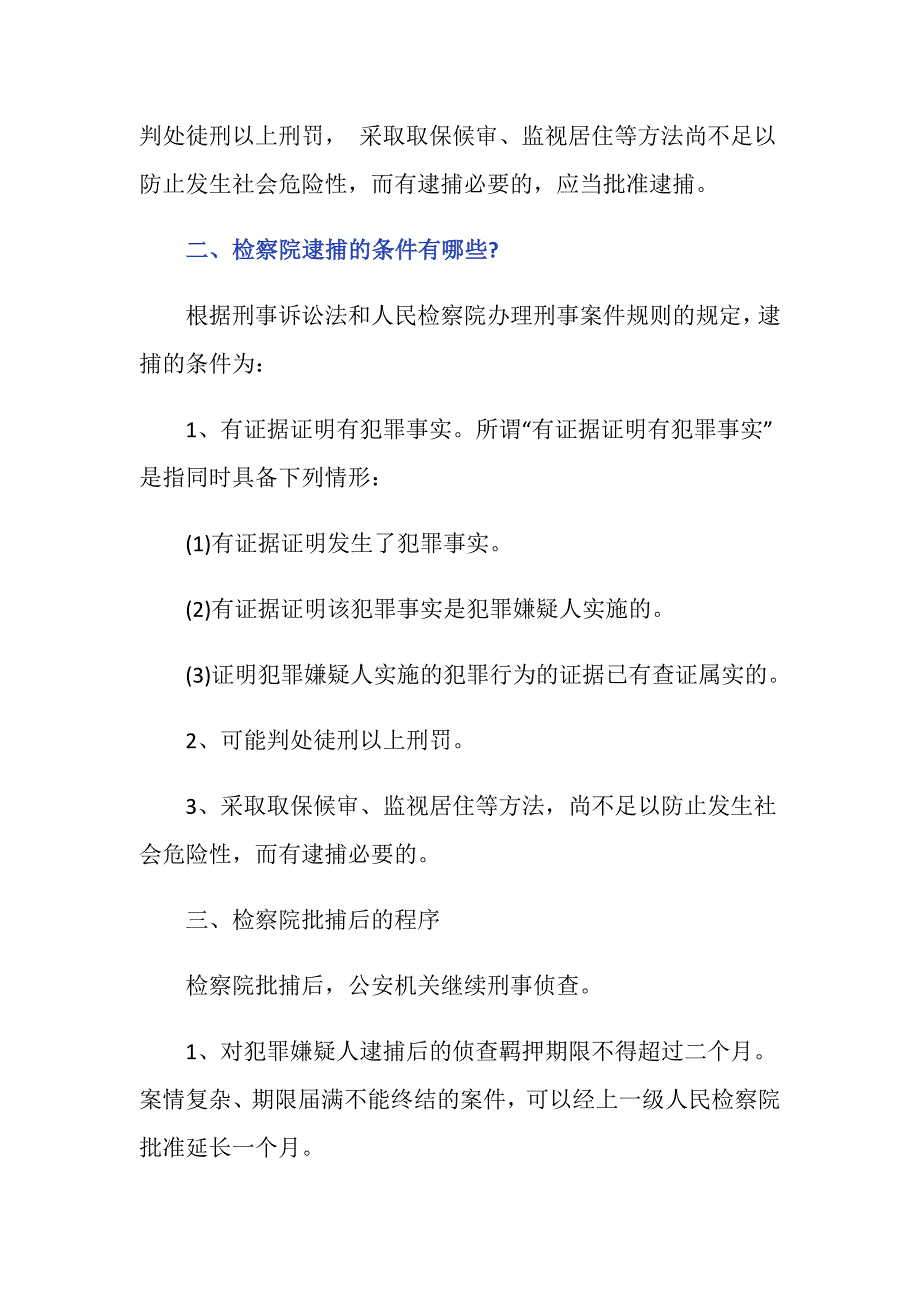 判处徒刑以上刑罚， 采取取保候审、监视居住等方法尚不足以防止发生社会危险性，而有逮捕必要的，应当批准逮捕。

二、检察院逮捕的条件有哪些?

根据刑事诉讼法和人民检察院办理刑事案件规则的规定，逮捕的条件为：

1、有证据证明有犯罪事实。所谓“有证据证明有犯罪事实”是指同时具备下列情形：

(1)有证据证明发生了犯罪事实。

(2)有证据证明该犯罪事实是犯罪嫌疑人实施的。

(3)证明犯罪嫌疑人实施的犯罪行为的证据已有查证属实的。

2、可能判处徒刑以上刑罚。

3、采取取保候审、监视居住等方法，尚不足以防止发生社会危险性，而有逮捕必要的。

三、检察院批捕后的程序

检察院批捕后，公安机关继续刑事侦查。

1、对犯罪嫌疑人逮捕后的侦查羁押期限不得超过二个月。案情复杂、期限届满不能终结的案件，可以经上一级人民检察院批准延长一个月。